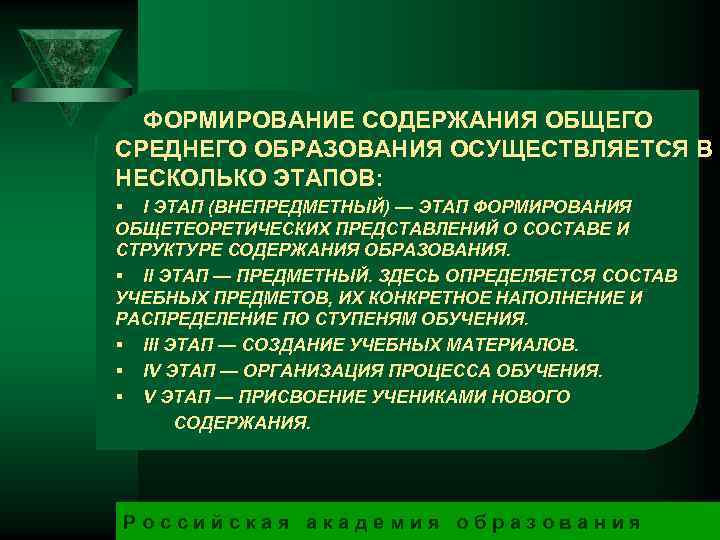 ФОРМИРОВАНИЕ СОДЕРЖАНИЯ ОБЩЕГО СРЕДНЕГО ОБРАЗОВАНИЯ ОСУЩЕСТВЛЯЕТСЯ В НЕСКОЛЬКО ЭТАПОВ:

▪ I ЭТАП (ВНЕПРЕДМЕТНЫЙ) — ЭТАП ФОРМИРОВАНИЯ ОБЩЕТЕОРЕТИЧЕСКИХ ПРЕДСТАВЛЕНИЙ О СОСТАВЕ И СТРУКТУРЕ СОДЕРЖАНИЯ ОБРАЗОВАНИЯ.

▪ II ЭТАП — ПРЕДМЕТНЫЙ. ЗДЕСЬ ОПРЕДЕЛЯЕТСЯ СОСТАВ УЧЕБНЫХ ПРЕДМЕТОВ, ИХ КОНКРЕТНОЕ НАПОЛНЕНИЕ И РАСПРЕДЕЛЕНИЕ ПО СТУПЕНЯМ ОБУЧЕНИЯ.

▪ III ЭТАП — СОЗДАНИЕ УЧЕБНЫХ МАТЕРИАЛОВ.

▪ IV ЭТАП — ОРГАНИЗАЦИЯ ПРОЦЕССА ОБУЧЕНИЯ.

▪ V ЭТАП — ПРИСВОЕНИЕ УЧЕНИКАМИ НОВОГО СОДЕРЖАНИЯ.

Российская академия образования